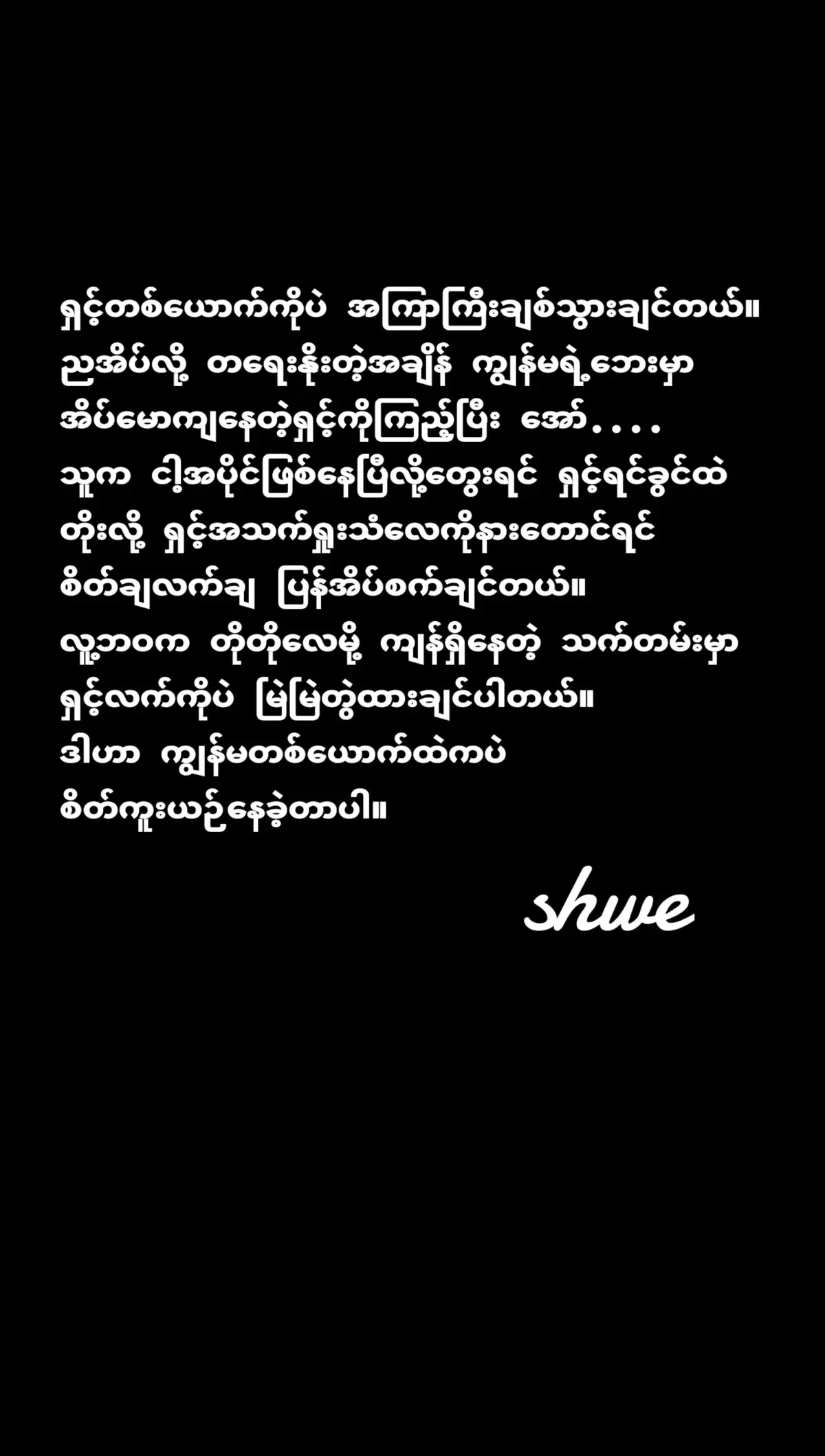 ရှင့်တစ်ယောက်ကိုပဲ အကြာကြီးချစ်သွားချင်တယ်။
ညအိပ်လို့ တရေးနိုးတဲ့အချိန် ကျွန်မရဲ့ဘေးမှာ
အိပ်မောကျနေတဲ့ရှင့်ကိုကြည့်ပြီး အော်....
သူက ငါ့အပိုင်ဖြစ်နေပြီလို့တွေးရင် ရှင့်ရင်ခွင်ထဲ
တိုးလို့ ရှင့်အသက်ရှူးသံလေကိုနားတောင်ရင်
စိတ်ချလက်ချ ပြန်အိပ်စက်ချင်တယ်။
လူ့ဘဝက တိုတိုလေမို့ ကျန်ရှိနေတဲ့ သက်တမ်းမှာ
ရှင့်လက်ကိုပဲ မြဲမြဲတွဲထားချင်ပါတယ်။
ဒါဟာ ကျွန်မတစ်ယောက်ထဲကပဲ
စိတ်ကူးယဉ်နေခဲ့တာပါ။

shwe